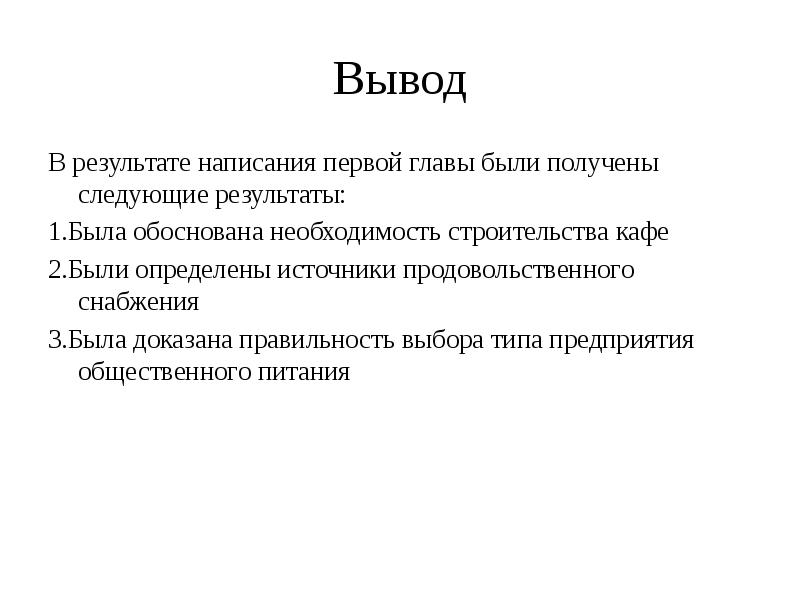 Вывод

В результате написания первой главы были получены следующие результаты:

1.Была обоснована необходимость строительства кафе

2.Были определены источники продовольственного снабжения

3.Была доказана правильность выбора типа предприятия общественного питания